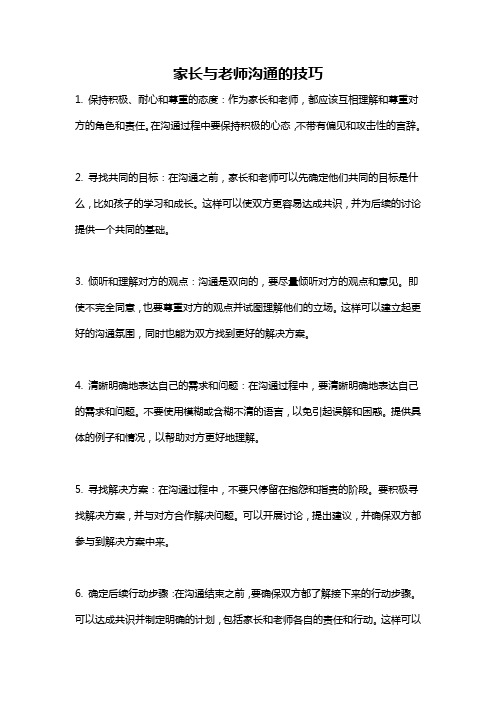 家长与老师沟通的技巧

1. 保持积极、耐心和尊重的态度：作为家长和老师，都应该互相理解和尊重对方的角色和责任。在沟通过程中要保持积极的心态，不带有偏见和攻击性的言辞。

2. 寻找共同的目标：在沟通之前，家长和老师可以先确定他们共同的目标是什么，比如孩子的学习和成长。这样可以使双方更容易达成共识，并为后续的讨论提供一个共同的基础。

3. 倾听和理解对方的观点：沟通是双向的，要尽量倾听对方的观点和意见。即使不完全同意，也要尊重对方的观点并试图理解他们的立场。这样可以建立起更好的沟通氛围，同时也能为双方找到更好的解决方案。

4. 清晰明确地表达自己的需求和问题：在沟通过程中，要清晰明确地表达自己的需求和问题。不要使用模糊或含糊不清的语言，以免引起误解和困惑。提供具体的例子和情况，以帮助对方更好地理解。

5. 寻找解决方案：在沟通过程中，不要只停留在抱怨和指责的阶段。要积极寻找解决方案，并与对方合作解决问题。可以开展讨论，提出建议，并确保双方都参与到解决方案中来。

6. 确定后续行动步骤：在沟通结束之前，要确保双方都了解接下来的行动步骤。可以达成共识并制定明确的计划，包括家长和老师各自的责任和行动。这样可以